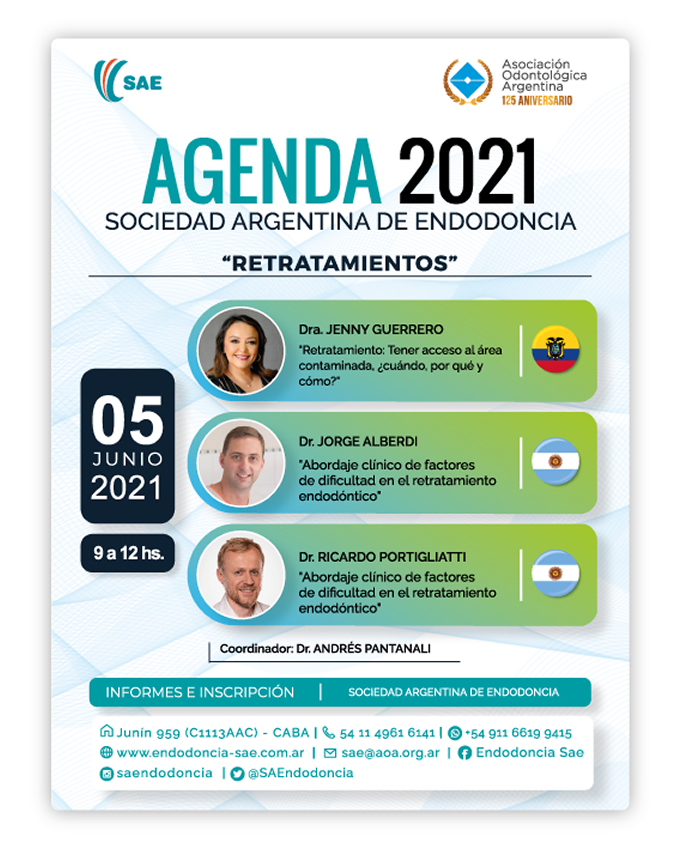 SAE

Asociación Odontológica Argentina
125 ANIVERSARIO

AGENDA 2021
SOCIEDAD ARGENTINA DE ENDODONCIA

"RETRATAMIENTOS"

05
JUNIO
2021

9 a 12 hs.

Dra. JENNY GUERRERO
"Retratamiento: Tener acceso al área contaminada, ¿cuándo, por qué y cómo?"

Dr. JORGE ALBERDI
"Abordaje clínico de factores de dificultad en el retratamiento endodóntico"

Dr. RICARDO PORTIGLIATTI
"Abordaje clínico de factores de dificultad en el retratamiento endodóntico"

Coordinador: Dr. ANDRÉS PANTANALI

INFORMES E INSCRIPCIÓN | SOCIEDAD ARGENTINA DE ENDODONCIA

Junín 959 (C1113AAC) - CABA | 54 11 4961 6141 | +54 911 6619 9415
www.endodoncia-sae.com.ar | sae@aoa.org.ar | Endodoncia Sae
saendodoncia | @SAEndodoncia